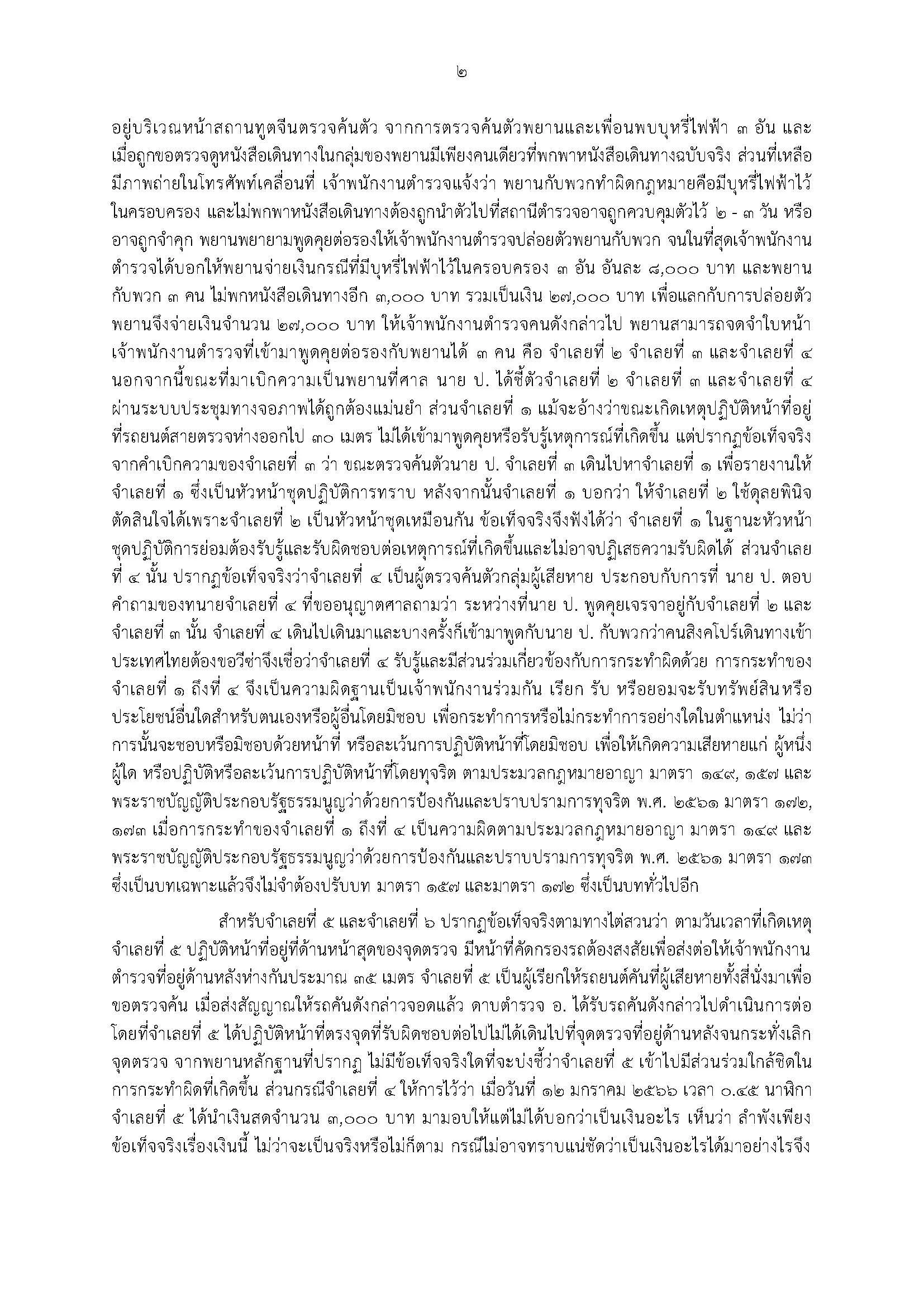 ๒

อยู่บริเวณหน้าสถานทูตจีนตรวจค้นตัว จากการตรวจค้นตัวพยานและเพื่อนพบบุหรี่ไฟฟ้า ๓ อัน และเมื่อถูกขอตรวจดูหนังสือเดินทางในกลุ่มของพยานมีเพียงคนเดียวที่พกพาหนังสือเดินทางฉบับจริง ส่วนที่เหลือมีภาพถ่ายในโทรศัพท์เคลื่อนที่ เจ้าพนักงานตำรวจแจ้งว่า พยานกับพวกทำผิดกฎหมายคือมีบุหรี่ไฟฟ้าไว้ในครอบครอง และไม่พกพาหนังสือเดินทางต้องถูกนำตัวไปที่สถานีตำรวจอาจถูกควบคุมตัวไว้ ๒ - ๓ วัน หรืออาจถูกจำคุก พยานพยายามพูดคุยต่อรองให้เจ้าพนักงานตำรวจปล่อยตัวพยานกับพวก จนในที่สุดเจ้าพนักงานตำรวจได้บอกให้พยานจ่ายเงินกรณีที่มีบุหรี่ไฟฟ้าไว้ในครอบครอง ๓ อัน อันละ ๘,๐๐๐ บาท และพยานกับพวก ๓ คน ไม่พกหนังสือเดินทางอีก ๓,๐๐๐ บาท รวมเป็นเงิน ๒๗,๐๐๐ บาท เพื่อแลกกับการปล่อยตัว พยานจึงจ่ายเงินจำนวน ๒๗,๐๐๐ บาท ให้เจ้าพนักงานตำรวจคนดังกล่าวไป พยานสามารถจดจำใบหน้าเจ้าพนักงานตำรวจที่เข้ามาพูดคุยต่อรองกับพยานได้ ๓ คน คือ จำเลยที่ ๒ จำเลยที่ ๓ และจำเลยที่ ๔ นอกจากนี้ขณะที่มาเบิกความเป็นพยานที่ศาล นาย ป. ได้ชี้ตัวจำเลยที่ ๒ จำเลยที่ ๓ และจำเลยที่ ๔ ผ่านระบบประชุมทางจอภาพได้ถูกต้องแม่นยำ ส่วนจำเลยที่ ๑ แม้จะอ้างว่าขณะเกิดเหตุปฏิบัติหน้าที่อยู่ที่รถยนต์สายตรวจห่างออกไป ๓๐ เมตร ไม่ได้เข้ามาพูดคุยหรือรับรู้เหตุการณ์ที่เกิดขึ้น แต่ปรากฏข้อเท็จจริงจากคำเบิกความของจำเลยที่ ๓ ว่า ขณะตรวจค้นตัวนาย ป. จำเลยที่ ๓ เดินไปหาจำเลยที่ ๑ เพื่อรายงานให้จำเลยที่ ๑ ซึ่งเป็นหัวหน้าชุดปฏิบัติการทราบ หลังจากนั้นจำเลยที่ ๑ บอกว่า ให้จำเลยที่ ๒ ใช้ดุลยพินิจตัดสินใจได้เพราะจำเลยที่ ๒ เป็นหัวหน้าชุดเหมือนกัน ข้อเท็จจริงจึงฟังได้ว่า จำเลยที่ ๑ ในฐานะหัวหน้าชุดปฏิบัติการย่อมต้องรับรู้และรับผิดชอบต่อเหตุการณ์ที่เกิดขึ้นและไม่อาจปฏิเสธความรับผิดได้ ส่วนจำเลยที่ ๔ นั้น ปรากฏข้อเท็จจริงว่าจำเลยที่ ๔ เป็นผู้ตรวจค้นตัวกลุ่มผู้เสียหาย ประกอบกับการที่ นาย ป. ตอบคำถามของทนายจำเลยที่ ๔ ที่ขออนุญาตศาลถามว่า ระหว่างที่นาย ป. พูดคุยเจรจาอยู่กับจำเลยที่ ๒ และจำเลยที่ ๓ นั้น จำเลยที่ ๔ เดินไปเดินมาและบางครั้งก็เข้ามาพูดกับนาย ป. กับพวกว่าคนสิงคโปร์เดินทางเข้าประเทศไทยต้องขอวีซ่าจึงเชื่อว่าจำเลยที่ ๔ รับรู้และมีส่วนร่วมเกี่ยวข้องกับการกระทำผิดด้วย การกระทำของจำเลยที่ ๑ ถึงที่ ๔ จึงเป็นความผิดฐานเป็นเจ้าพนักงานร่วมกัน เรียก รับ หรือยอมจะรับทรัพย์สินหรือประโยชน์อื่นใดสำหรับตนเองหรือผู้อื่นโดยมิชอบ เพื่อกระทำการหรือไม่กระทำการอย่างใดในตำแหน่ง ไม่ว่าการนั้นจะชอบหรือมิชอบด้วยหน้าที่ หรือละเว้นการปฏิบัติหน้าที่โดยมิชอบ เพื่อให้เกิดความเสียหายแก่ ผู้หนึ่งผู้ใด หรือปฏิบัติหรือละเว้นการปฏิบัติหน้าที่โดยทุจริต ตามประมวลกฎหมายอาญา มาตรา ๑๔๙, ๑๕๗ และพระราชบัญญัติประกอบรัฐธรรมนูญว่าด้วยการป้องกันและปราบปรามการทุจริต พ.ศ. ๒๕๖๑ มาตรา ๑๗๒, ๑๗๓ เมื่อการกระทำของจำเลยที่ ๑ ถึงที่ ๔ เป็นความผิดตามประมวลกฎหมายอาญา มาตรา ๑๔๙ และพระราชบัญญัติประกอบรัฐธรรมนูญว่าด้วยการป้องกันและปราบปรามการทุจริต พ.ศ. ๒๕๖๑ มาตรา ๑๗๓ ซึ่งเป็นบทเฉพาะแล้วจึงไม่จำต้องปรับบท มาตรา ๑๕๗ และมาตรา ๑๗๒ ซึ่งเป็นบททั่วไปอีก

สำหรับจำเลยที่ ๕ และจำเลยที่ ๖ ปรากฏข้อเท็จจริงตามทางไต่สวนว่า ตามวันเวลาที่เกิดเหตุ จำเลยที่ ๕ ปฏิบัติหน้าที่อยู่ที่ด้านหน้าสุดของจุดตรวจ มีหน้าที่คัดกรองรถต้องสงสัยเพื่อส่งต่อให้เจ้าพนักงานตำรวจที่อยู่ด้านหลังห่างกันประมาณ ๓๕ เมตร จำเลยที่ ๕ เป็นผู้เรียกให้รถยนต์คันที่ผู้เสียหายทั้งสี่นั่งมาเพื่อขอตรวจค้น เมื่อส่งสัญญาณให้รถคันดังกล่าวจอดแล้ว ดาบตำรวจ อ. ได้รับรถคันดังกล่าวไปดำเนินการต่อ โดยที่จำเลยที่ ๕ ได้ปฏิบัติหน้าที่ตรงจุดที่รับผิดชอบต่อไปไม่ได้เดินไปที่จุดตรวจที่อยู่ด้านหลังจนกระทั่งเลิกจุดตรวจ จากพยานหลักฐานที่ปรากฏ ไม่มีข้อเท็จจริงใดที่จะบ่งชี้ว่าจำเลยที่ ๕ เข้าไปมีส่วนร่วมใกล้ชิดในการกระทำผิดที่เกิดขึ้น ส่วนกรณีจำเลยที่ ๔ ให้การไว้ว่า เมื่อวันที่ ๑๒ มกราคม ๒๕๖๖ เวลา ๐.๔๕ นาฬิกา จำเลยที่ ๕ ได้นำเงินสดจำนวน ๓,๐๐๐ บาท มามอบให้แต่ไม่ได้บอกว่าเป็นเงินอะไร เห็นว่า ลำพังเพียงข้อเท็จจริงเรื่องเงินนี้ ไม่ว่าจะเป็นจริงหรือไม่ก็ตาม กรณีไม่อาจทราบแน่ชัดว่าเป็นเงินอะไรได้มาอย่างไรจึง